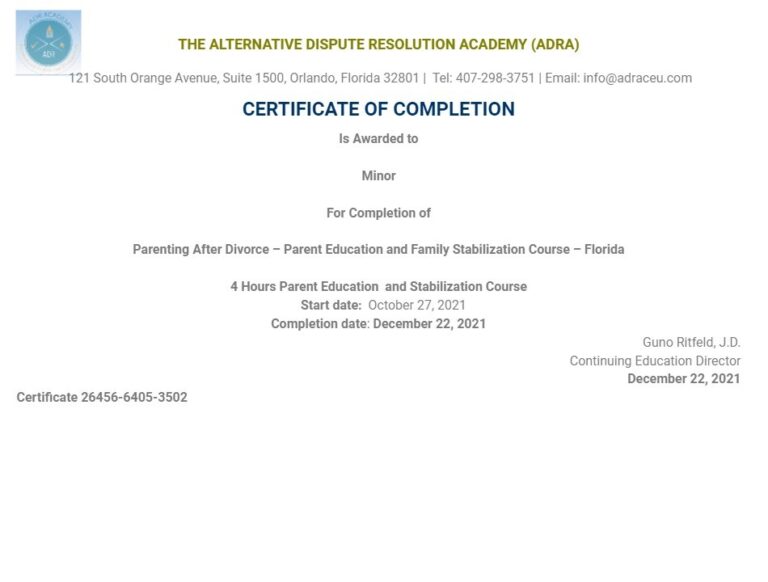 ADR ACADEMY
ADR

THE ALTERNATIVE DISPUTE RESOLUTION ACADEMY (ADRA)

121 South Orange Avenue, Suite 1500, Orlando, Florida 32801 | Tel: 407-298-3751 | Email: info@adraceu.com

CERTIFICATE OF COMPLETION

Is Awarded to

Minor

For Completion of

Parenting After Divorce – Parent Education and Family Stabilization Course – Florida

4 Hours Parent Education and Stabilization Course
Start date: October 27, 2021
Completion date: December 22, 2021

Guno Ritfeld, J.D.
Continuing Education Director
December 22, 2021

Certificate 26456-6405-3502